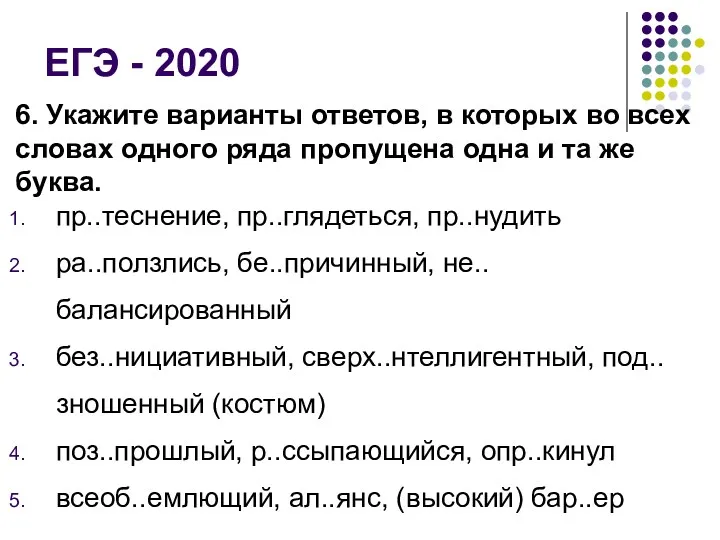 ЕГЭ - 2020

6. Укажите варианты ответов, в которых во всех словах одного ряда пропущена одна и та же буква.

1. пр..теснение, пр..глядеться, пр..нудить
2. ра..ползлись, бе..причинный, не..балансированный
3. без..нициативный, сверх..нтеллигентный, под..зношенный (костюм)
4. поз..прошлый, р..ссыпающийся, опр..кинул
5. всеоб..емлющий, ал..янс, (высокий) бар..ер